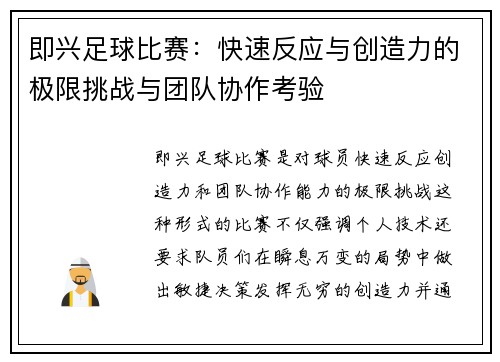 即兴足球比赛：快速反应与创造力的极限挑战与团队协作考验

即兴足球比赛是对球员快速反应创造力和团队协作能力的极限挑战这种形式的比赛不仅强调个人技术还要求队员们在瞬息万变的局势中做出敏捷决策发挥无穷的创造力并通